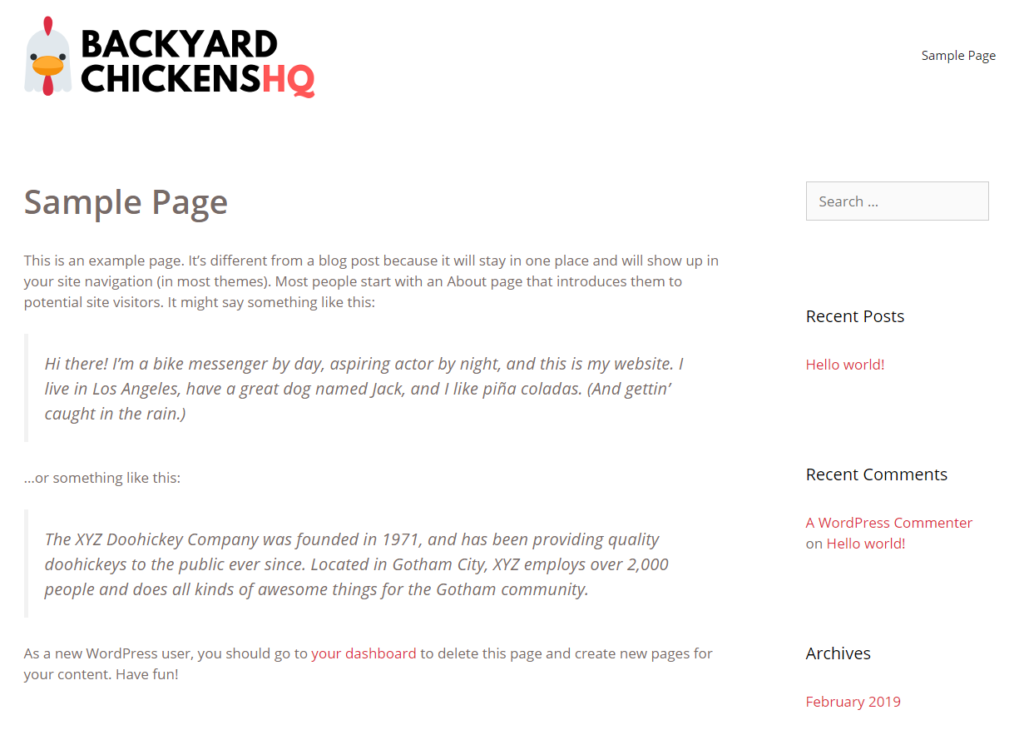 BACKYARD CHICKENSHQ

Sample Page

Sample Page

This is an example page. It's different from a blog post because it will stay in one place and will show up in your site navigation (in most themes). Most people start with an About page that introduces them to potential site visitors. It might say something like this:

Hi there! I'm a bike messenger by day, aspiring actor by night, and this is my website. I live in Los Angeles, have a great dog named Jack, and I like piña coladas. (And gettin' caught in the rain.)

...or something like this:

The XYZ Doohickey Company was founded in 1971, and has been providing quality doohickeys to the public ever since. Located in Gotham City, XYZ employs over 2,000 people and does all kinds of awesome things for the Gotham community.

As a new WordPress user, you should go to your dashboard to delete this page and create new pages for your content. Have fun!

Search ...

Recent Posts

Hello world!

Recent Comments

A WordPress Commenter on Hello world!

Archives

February 2019